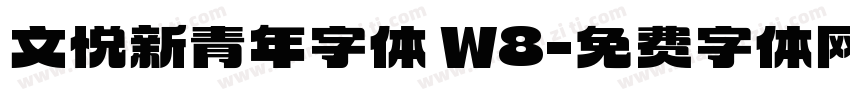 文悦新青年字体 W8-免费字体网